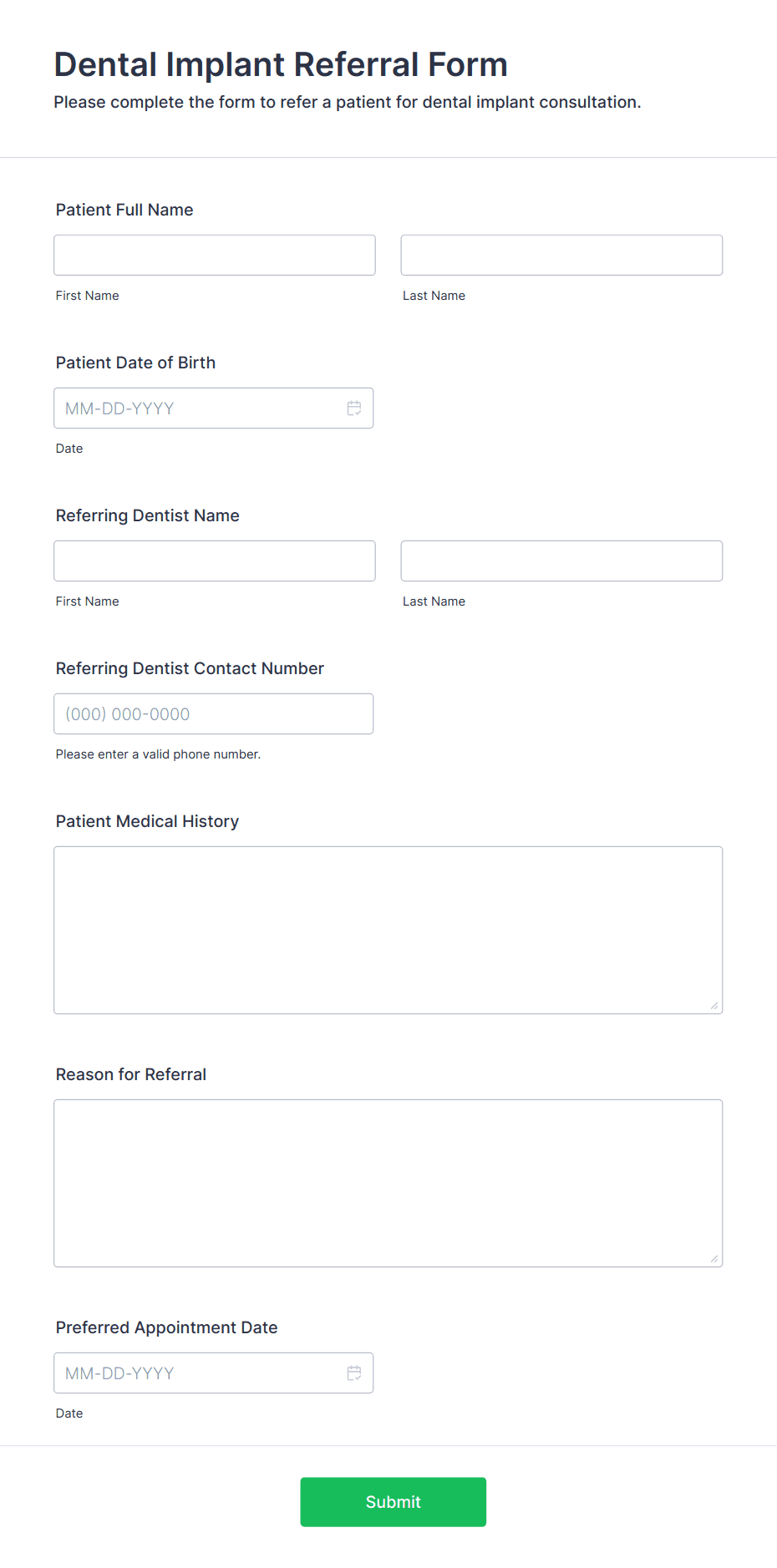 Dental Implant Referral Form
Please complete the form to refer a patient for dental implant consultation.

Patient Full Name

First Name

Last Name

Patient Date of Birth

MM-DD-YYYY

Date

Referring Dentist Name

First Name

Last Name

Referring Dentist Contact Number

(000) 000-0000

Please enter a valid phone number.

Patient Medical History

Reason for Referral

Preferred Appointment Date

MM-DD-YYYY

Date

Submit